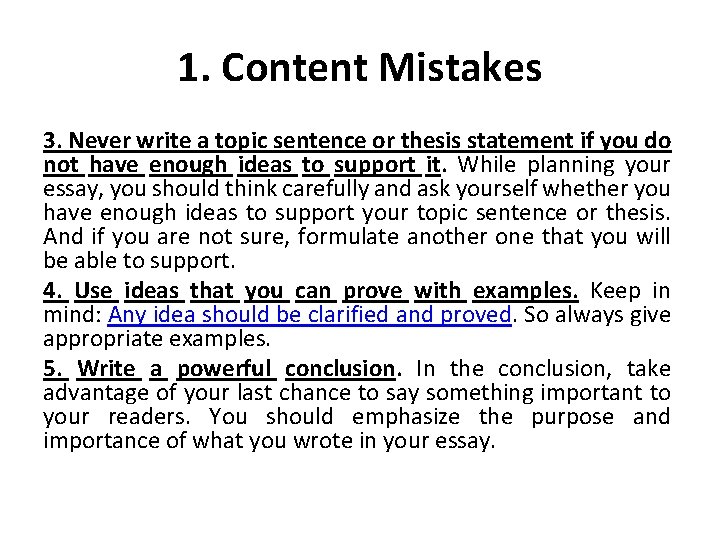 1. Content Mistakes

3. Never write a topic sentence or thesis statement if you do not have enough ideas to support it. While planning your essay, you should think carefully and ask yourself whether you have enough ideas to support your topic sentence or thesis. And if you are not sure, formulate another one that you will be able to support.

4. Use ideas that you can prove with examples. Keep in mind: Any idea should be clarified and proved. So always give appropriate examples.

5. Write a powerful conclusion. In the conclusion, take advantage of your last chance to say something important to your readers. You should emphasize the purpose and importance of what you wrote in your essay.